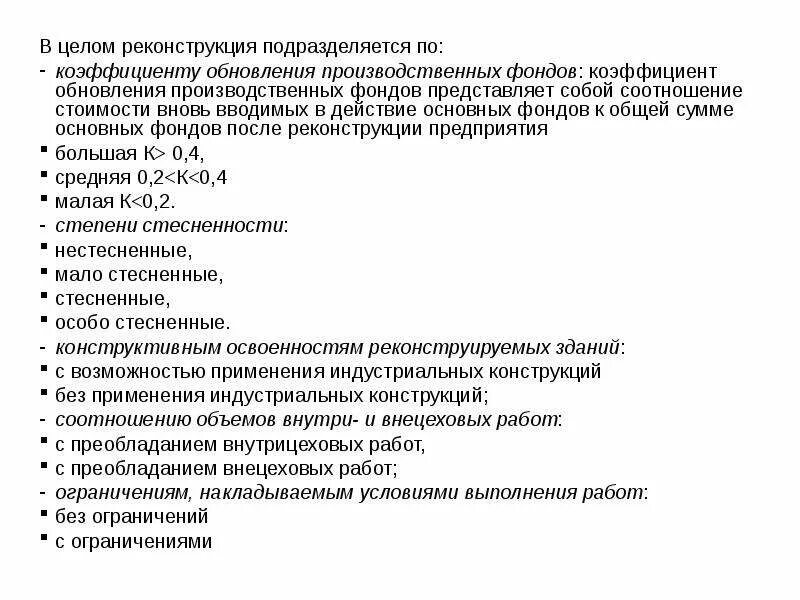 В целом реконструкция подразделяется по:
- коэффициенту обновления производственных фондов: коэффициент обновления производственных фондов представляет собой соотношение стоимости вновь вводимых в действие основных фондов к общей сумме основных фондов после реконструкции предприятия
▪ большая К> 0,4,
▪ средняя 0,2<К<0,4
▪ малая К<0,2.
- степени стесненности:
▪ нестесненные,
▪ мало стесненные,
▪ стесненные,
▪ особо стесненные.
- конструктивным освоенностям реконструируемых зданий:
▪ с возможностью применения индустриальных конструкций
▪ без применения индустриальных конструкций;
- соотношению объемов внутри- и внецеховых работ:
▪ с преобладанием внутрицеховых работ,
▪ с преобладанием внецеховых работ;
- ограничениям, накладываемым условиями выполнения работ:
▪ без ограничений
▪ с ограничениями